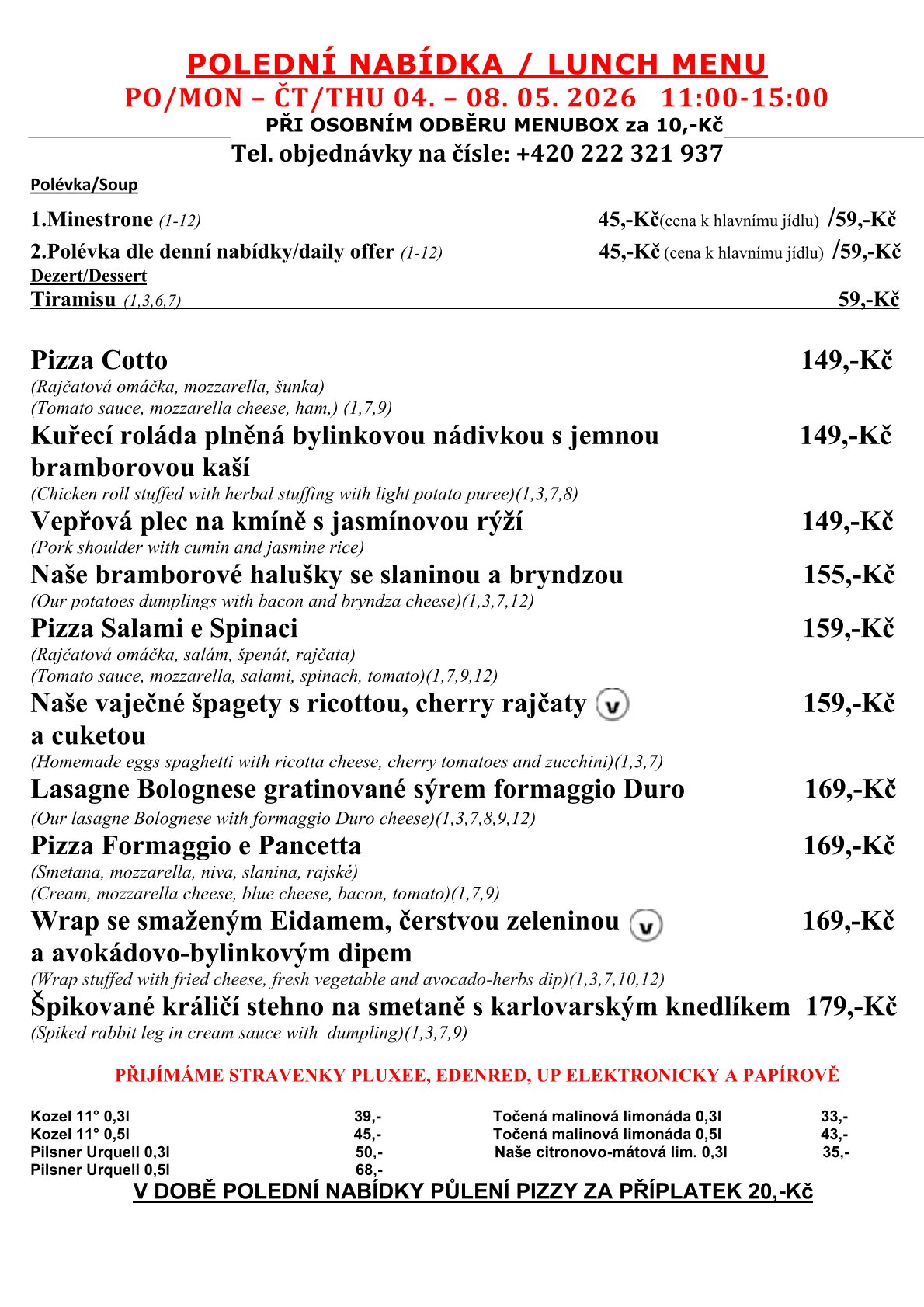 POLEDNÍ NABÍDKA / LUNCH MENU
PO/MON – ČT/THU 04. – 08. 05. 2026 11:00-15:00
PŘI OSOBNÍM ODBĚRU MENUBOX za 10,-Kč
Tel. objednávky na čísle: +420 222 321 937

Polévka/Soup

1.Minestrone (1-12) 45,-Kč(cena k hlavnímu jídlu) /59,-Kč
2.Polévka dle denní nabídky/daily offer (1-12) 45,-Kč (cena k hlavnímu jídlu) /59,-Kč
Dezert/Dessert
Tiramisu (1,3,6,7) 59,-Kč

Pizza Cotto 149,-Kč
(Rajčatová omáčka, mozzarella, šunka)
(Tomato sauce, mozzarella cheese, ham,) (1,7,9)
Kuřecí roláda plněná bylinkovou nádivkou s jemnou bramborovou kaší 149,-Kč
(Chicken roll stuffed with herbal stuffing with light potato puree)(1,3,7,8)
Vepřová plec na kmíně s jasmínovou rýží 149,-Kč
(Pork shoulder with cumin and jasmine rice)
Naše bramborové halušky se slaninou a bryndzou 155,-Kč
(Our potatoes dumplings with bacon and bryndza cheese)(1,3,7,12)
Pizza Salami e Spinaci 159,-Kč
(Rajčatová omáčka, salám, špenát, rajčata)
(Tomato sauce, mozzarella, salami, spinach, tomato)(1,7,9,12)
Naše vaječné špagety s ricottou, cherry rajčaty v a cuketou 159,-Kč
(Homemade eggs spaghetti with ricotta cheese, cherry tomatoes and zucchini)(1,3,7)
Lasagne Bolognese gratinované sýrem formaggio Duro 169,-Kč
(Our lasagne Bolognese with formaggio Duro cheese)(1,3,7,8,9,12)
Pizza Formaggio e Pancetta 169,-Kč
(Smetana, mozzarella, niva, slanina, rajské)
(Cream, mozzarella cheese, blue cheese, bacon, tomato)(1,7,9)
Wrap se smaženým Eidamem, čerstvou zeleninou v a avokádovo-bylinkovým dipem 169,-Kč
(Wrap stuffed with fried cheese, fresh vegetable and avocado-herbs dip)(1,3,7,10,12)
Špikované králičí stehno na smetaně s karlovarským knedlíkem 179,-Kč
(Spiked rabbit leg in cream sauce with dumpling)(1,3,7,9)

PŘIJÍMÁME STRAVENKY PLUXEE, EDENRED, UP ELEKTRONICKY A PAPÍROVĚ

Kozel 11° 0,3l 39,-
Kozel 11° 0,5l 45,-
Pilsner Urquell 0,3l 50,-
Pilsner Urquell 0,5l 68,-

Točená malinová limonáda 0,3l 33,-
Točená malinová limonáda 0,5l 43,-
Naše citronovo-mátová lim. 0,3l 35,-

V DOBĚ POLEDNÍ NABÍDKY PŮLENÍ PIZZY ZA PŘÍPLATEK 20,-Kč